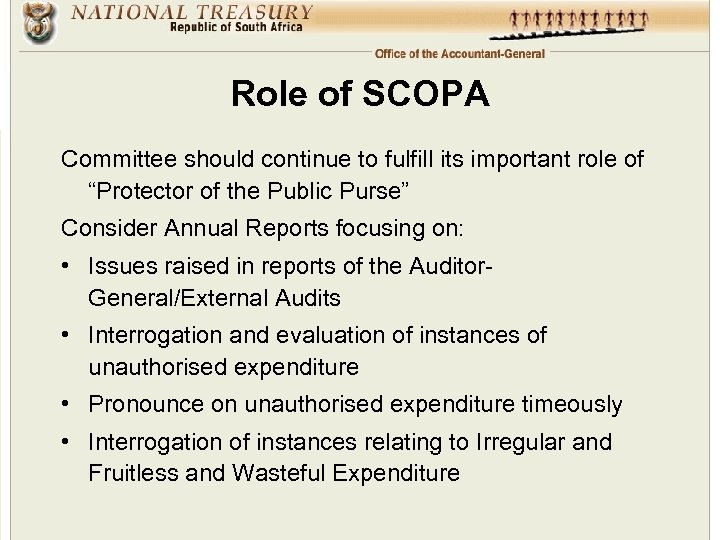 NATIONAL TREASURY
Republic of South Africa

Office of the Accountant-General

Role of SCOPA

Committee should continue to fulfill its important role of "Protector of the Public Purse"

Consider Annual Reports focusing on:

• Issues raised in reports of the Auditor-General/External Audits
• Interrogation and evaluation of instances of unauthorised expenditure
• Pronounce on unauthorised expenditure timeously
• Interrogation of instances relating to Irregular and Fruitless and Wasteful Expenditure